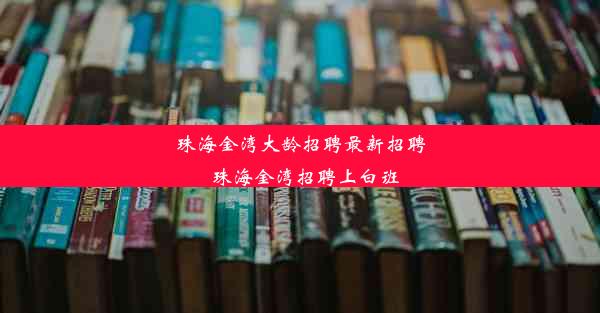 珠海金湾大龄招聘最新招聘
珠海金湾招聘上白班